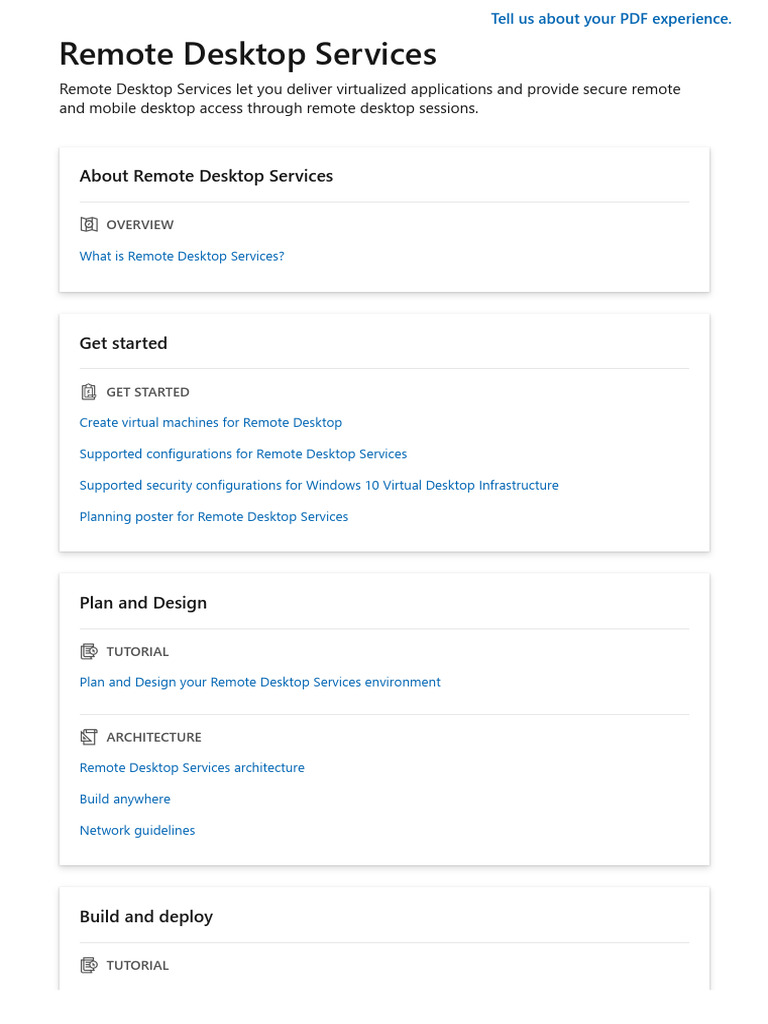 Tell us about your PDF experience.

Remote Desktop Services

Remote Desktop Services let you deliver virtualized applications and provide secure remote and mobile desktop access through remote desktop sessions.

About Remote Desktop Services

OVERVIEW

What is Remote Desktop Services?

Get started

GET STARTED

Create virtual machines for Remote Desktop

Supported configurations for Remote Desktop Services

Supported security configurations for Windows 10 Virtual Desktop Infrastructure

Planning poster for Remote Desktop Services

Plan and Design

TUTORIAL

Plan and Design your Remote Desktop Services environment

ARCHITECTURE

Remote Desktop Services architecture

Build anywhere

Network guidelines

Build and deploy

TUTORIAL